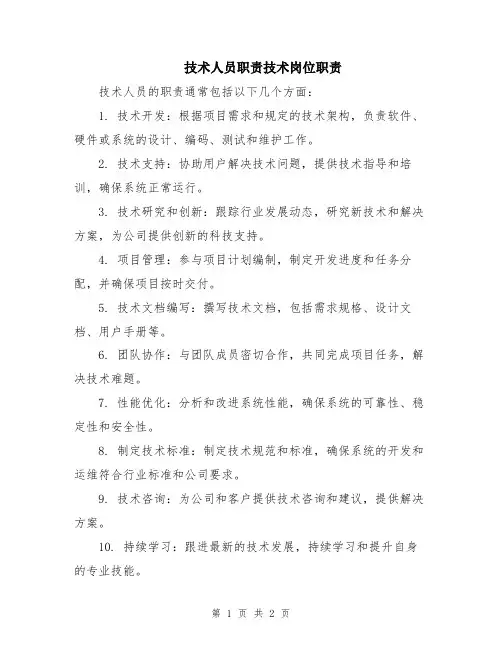 技术人员职责技术岗位职责

技术人员的职责通常包括以下几个方面：

1. 技术开发：根据项目需求和规定的技术架构，负责软件、硬件或系统的设计、编码、测试和维护工作。

2. 技术支持：协助用户解决技术问题，提供技术指导和培训，确保系统正常运行。

3. 技术研究和创新：跟踪行业发展动态，研究新技术和解决方案，为公司提供创新的科技支持。

4. 项目管理：参与项目计划编制，制定开发进度和任务分配，并确保项目按时交付。

5. 技术文档编写：撰写技术文档，包括需求规格、设计文档、用户手册等。

6. 团队协作：与团队成员密切合作，共同完成项目任务，解决技术难题。

7. 性能优化：分析和改进系统性能，确保系统的可靠性、稳定性和安全性。

8. 制定技术标准：制定技术规范和标准，确保系统的开发和运维符合行业标准和公司要求。

9. 技术咨询：为公司和客户提供技术咨询和建议，提供解决方案。

10. 持续学习：跟进最新的技术发展，持续学习和提升自身的专业技能。

第 1 页 共 2 页